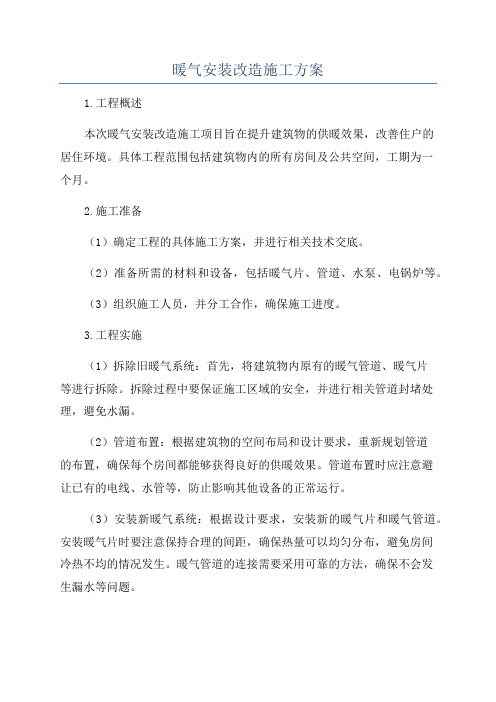 暖气安装改造施工方案

1.工程概述

本次暖气安装改造施工项目旨在提升建筑物的供暖效果，改善住户的居住环境。具体工程范围包括建筑物内的所有房间及公共空间，工期为一个月。

2.施工准备

（1）确定工程的具体施工方案，并进行相关技术交底。

（2）准备所需的材料和设备，包括暖气片、管道、水泵、电锅炉等。

（3）组织施工人员，并分工合作，确保施工进度。

3.工程实施

（1）拆除旧暖气系统：首先，将建筑物内原有的暖气管道、暖气片等进行拆除。拆除过程中要保证施工区域的安全，并进行相关管道封堵处理，避免水漏。

（2）管道布置：根据建筑物的空间布局和设计要求，重新规划管道的布置，确保每个房间都能够获得良好的供暖效果。管道布置时应注意避让已有的电线、水管等，防止影响其他设备的正常运行。

（3）安装新暖气系统：根据设计要求，安装新的暖气片和暖气管道。安装暖气片时要注意保持合理的间距，确保热量可以均匀分布，避免房间冷热不均的情况发生。暖气管道的连接需要采用可靠的方法，确保不会发生漏水等问题。